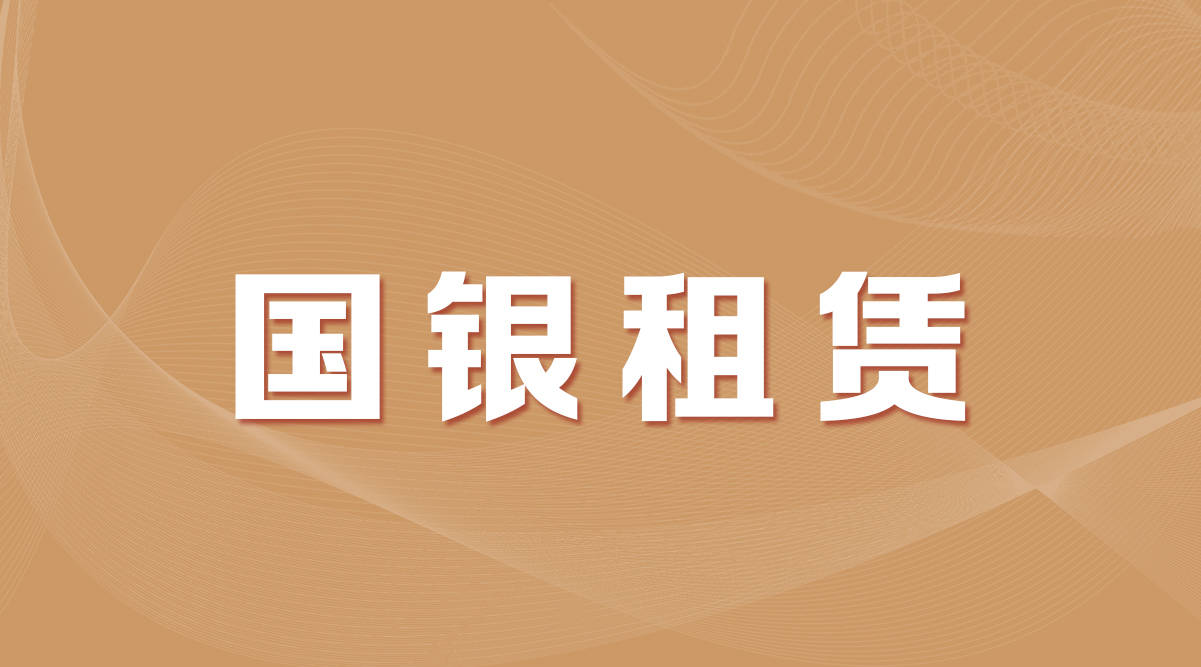 国银租赁